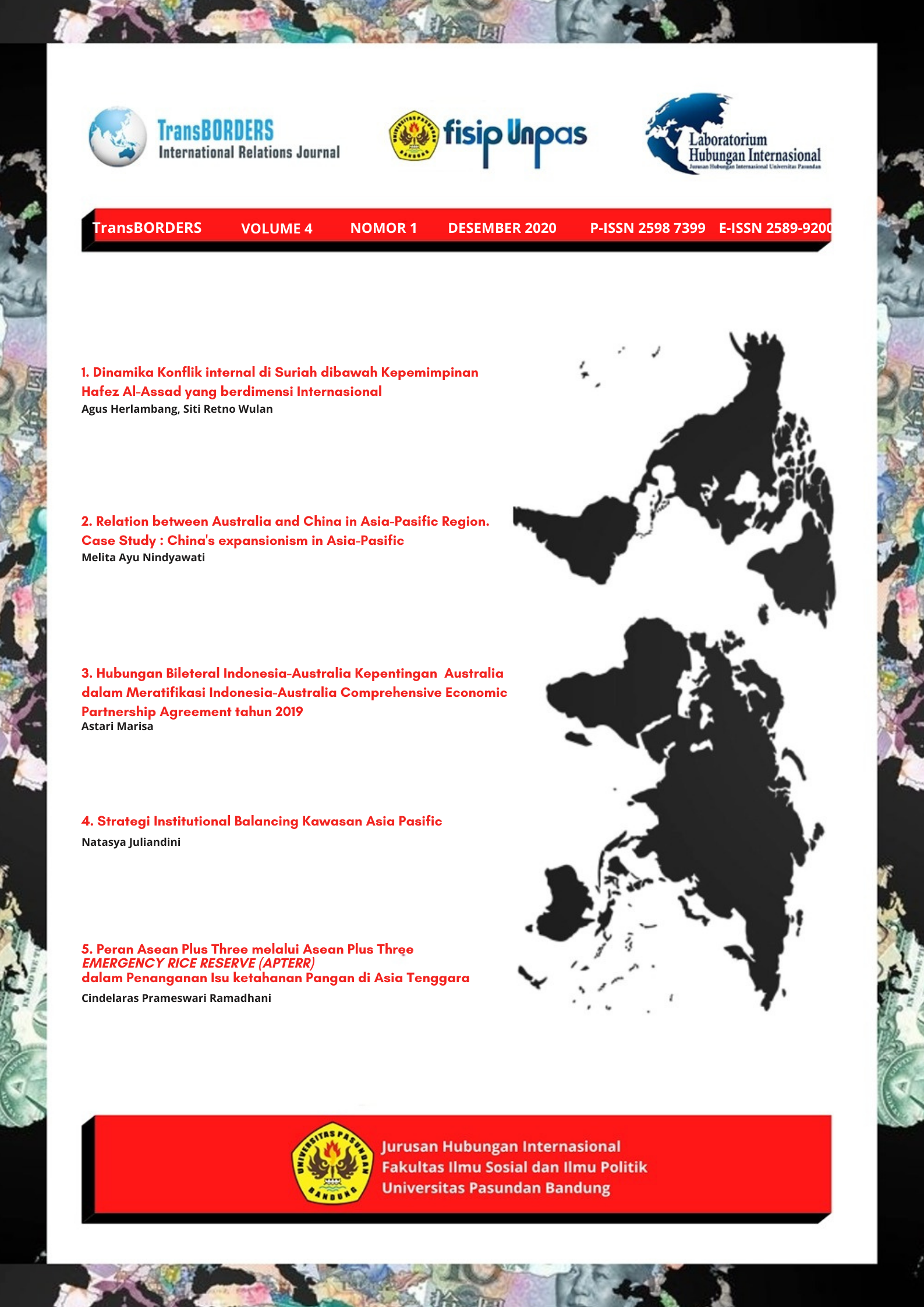 TransBORDERS
International Relations Journal

UNIVERSITAS PASUNDAN BANDUNG fisip Unpas

Laboratorium Hubungan Internasional
Jurusan Hubungan Internasional Universitas Pasundan

TransBORDERS VOLUME 4 NOMOR 1 DESEMBER 2020 P-ISSN 2598 7399 E-ISSN 2589-9200

1. Dinamika Konflik internal di Suriah dibawah Kepemimpinan Hafez Al-Assad yang berdimensi Internasional
Agus Herlambang, Siti Retno Wulan

2. Relation between Australia and China in Asia-Pasific Region. Case Study : China's expansionism in Asia-Pasific
Melita Ayu Nindyawati

3. Hubungan Bileteral Indonesia-Australia Kepentingan Australia dalam Meratifikasi Indonesia-Australia Comprehensive Economic Partnership Agreement tahun 2019
Astari Marisa

4. Strategi Institutional Balancing Kawasan Asia Pasific
Natasya Juliandini

5. Peran Asean Plus Three melalui Asean Plus Three
EMERGENCY RICE RESERVE (APTERR)
dalam Penanganan Isu ketahanan Pangan di Asia Tenggara
Cindelaras Prameswari Ramadhani

UNIVERSITAS PASUNDAN BANDUNG
Jurusan Hubungan Internasional
Fakultas Ilmu Sosial dan Ilmu Politik
Universitas Pasundan Bandung